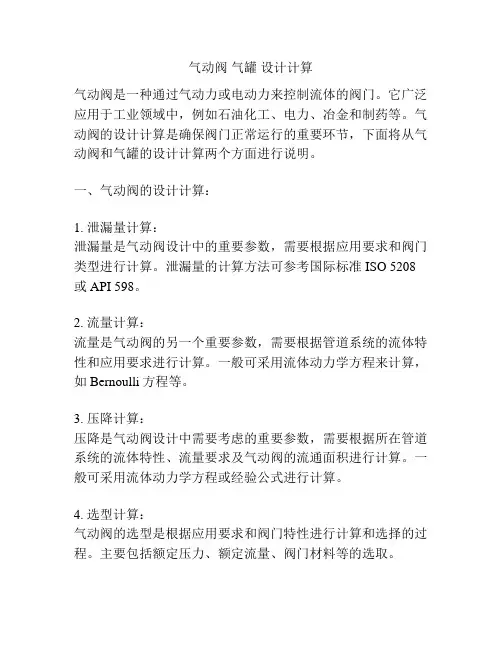 气动阀 气罐 设计计算

气动阀是一种通过气动力或电动力来控制流体的阀门。它广泛应用于工业领域中，例如石油化工、电力、冶金和制药等。气动阀的设计计算是确保阀门正常运行的重要环节，下面将从气动阀和气罐的设计计算两个方面进行说明。

一、气动阀的设计计算：

1. 泄漏量计算：
泄漏量是气动阀设计中的重要参数，需要根据应用要求和阀门类型进行计算。泄漏量的计算方法可参考国际标准 ISO 5208 或 API 598。

2. 流量计算：
流量是气动阀的另一个重要参数，需要根据管道系统的流体特性和应用要求进行计算。一般可采用流体动力学方程来计算，如 Bernoulli 方程等。

3. 压降计算：
压降是气动阀设计中需要考虑的重要参数，需要根据所在管道系统的流体特性、流量要求及气动阀的流通面积进行计算。一般可采用流体动力学方程或经验公式进行计算。

4. 选型计算：
气动阀的选型是根据应用要求和阀门特性进行计算和选择的过程。主要包括额定压力、额定流量、阀门材料等的选取。